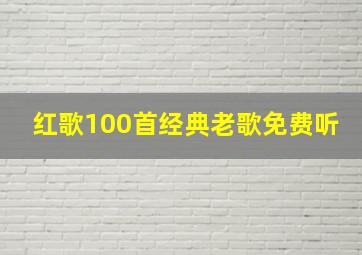 红歌100首经典老歌免费听